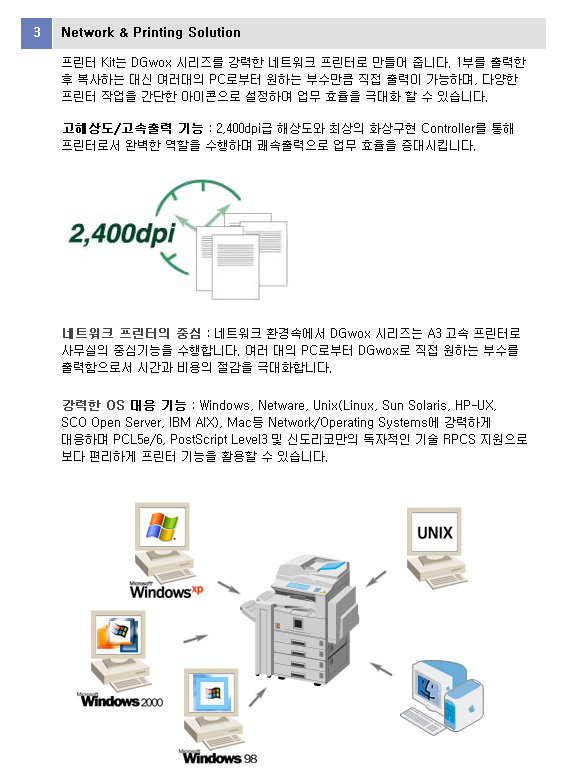 3 Network & Printing Solution

프린터 Kit는 DGwox 시리즈를 강력한 네트워크 프린터로 만들어 줍니다. 1부를 출력한 후 복사하는 대신 여러대의 PC로부터 원하는 부수만큼 직접 출력이 가능하며, 다양한 프린터 작업을 간단한 아이콘으로 설정하여 업무 효율을 극대화 할 수 있습니다.

고해상도/고속출력 기능 : 2,400dpi급 해상도와 최상의 화상구현 Controller를 통해 프린터로서 완벽한 역할을 수행하며 쾌속출력으로 업무 효율을 증대시킵니다.

2,400dpi

네트워크 프린터의 중심 : 네트워크 환경속에서 DGwox 시리즈는 A3 고속 프린터로 사무실의 중심기능을 수행합니다. 여러 대의 PC로부터 DGwox로 직접 원하는 부수를 출력함으로서 시간과 비용의 절감을 극대화합니다.

강력한 OS 대응 기능 : Windows, Netware, Unix(Linux, Sun Solaris, HP-UX, SCO Open Server, IBM AIX), Mac등 Network/Operating Systems에 강력하게 대응하며 PCL5e/6, PostScript Level3 및 신도리코만의 독자적인 기술 RPCS 지원으로 보다 편리하게 프린터 기능을 활용할 수 있습니다.

Microsoft Windows xp

UNIX

Microsoft Windows 2000

Microsoft Windows 98